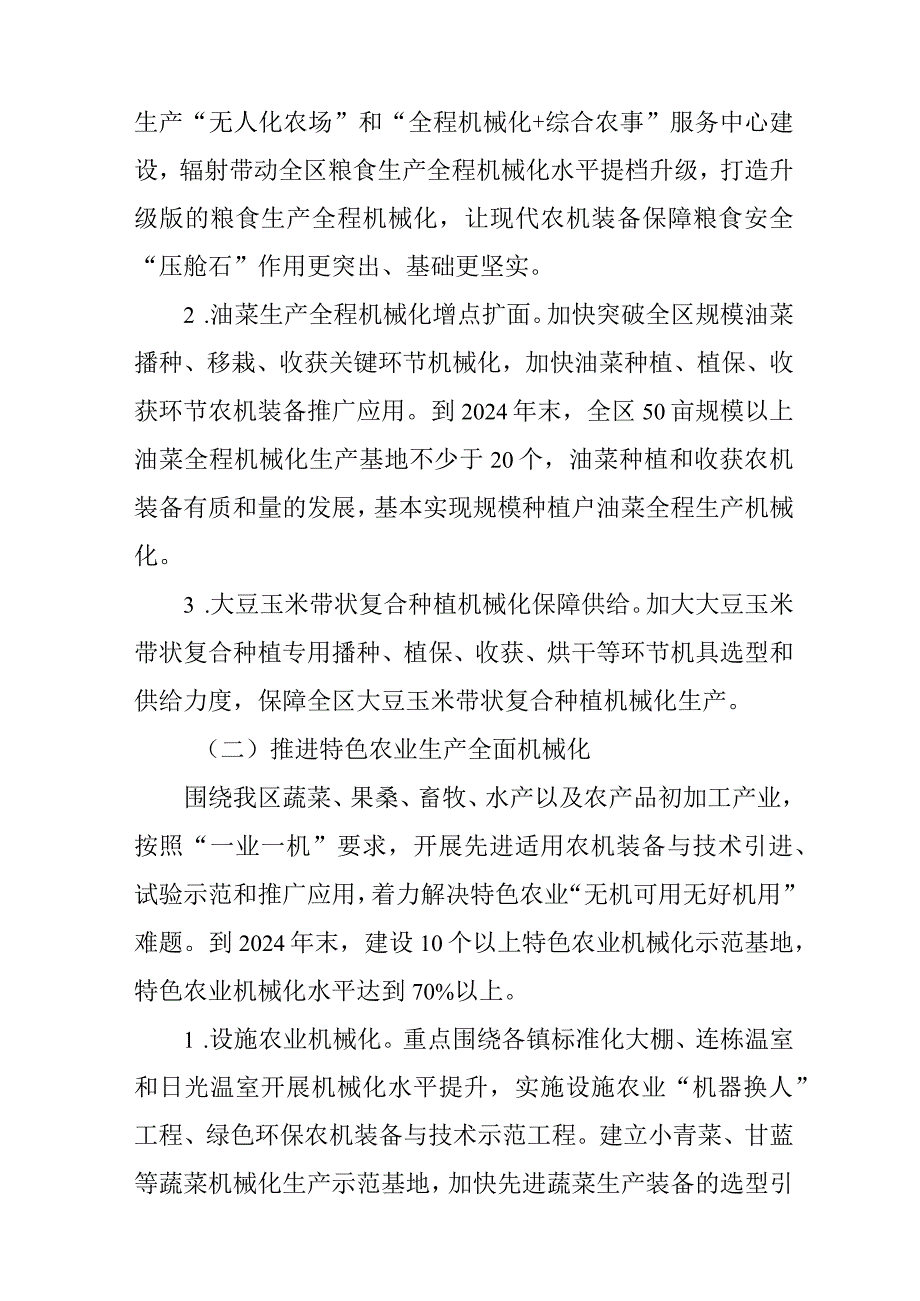 生产“无人化农场”和“全程机械化+综合农事”服务中心建设，辐射带动全区粮食生产全程机械化水平提档升级，打造升级版的粮食生产全程机械化，让现代农机装备保障粮食安全“压舱石”作用更突出、基础更坚实。

2 .油菜生产全程机械化增点扩面。加快突破全区规模油菜播种、移栽、收获关键环节机械化，加快油菜种植、植保、收获环节农机装备推广应用。到2024年末，全区50亩规模以上油菜全程机械化生产基地不少于20个，油菜种植和收获农机装备有质和量的发展，基本实现规模种植户油菜全程生产机械化。

3 .大豆玉米带状复合种植机械化保障供给。加大大豆玉米带状复合种植专用播种、植保、收获、烘干等环节机具选型和供给力度，保障全区大豆玉米带状复合种植机械化生产。

（二）推进特色农业生产全面机械化

围绕我区蔬菜、果桑、畜牧、水产以及农产品初加工产业，按照“一业一机”要求，开展先进适用农机装备与技术引进、试验示范和推广应用，着力解决特色农业“无机可用无好机用”难题。到2024年末，建设10个以上特色农业机械化示范基地，特色农业机械化水平达到70%以上。

1 .设施农业机械化。重点围绕各镇标准化大棚、连栋温室和日光温室开展机械化水平提升，实施设施农业“机器换人”工程、绿色环保农机装备与技术示范工程。建立小青菜、甘蓝等蔬菜机械化生产示范基地，加快先进蔬菜生产装备的选型引